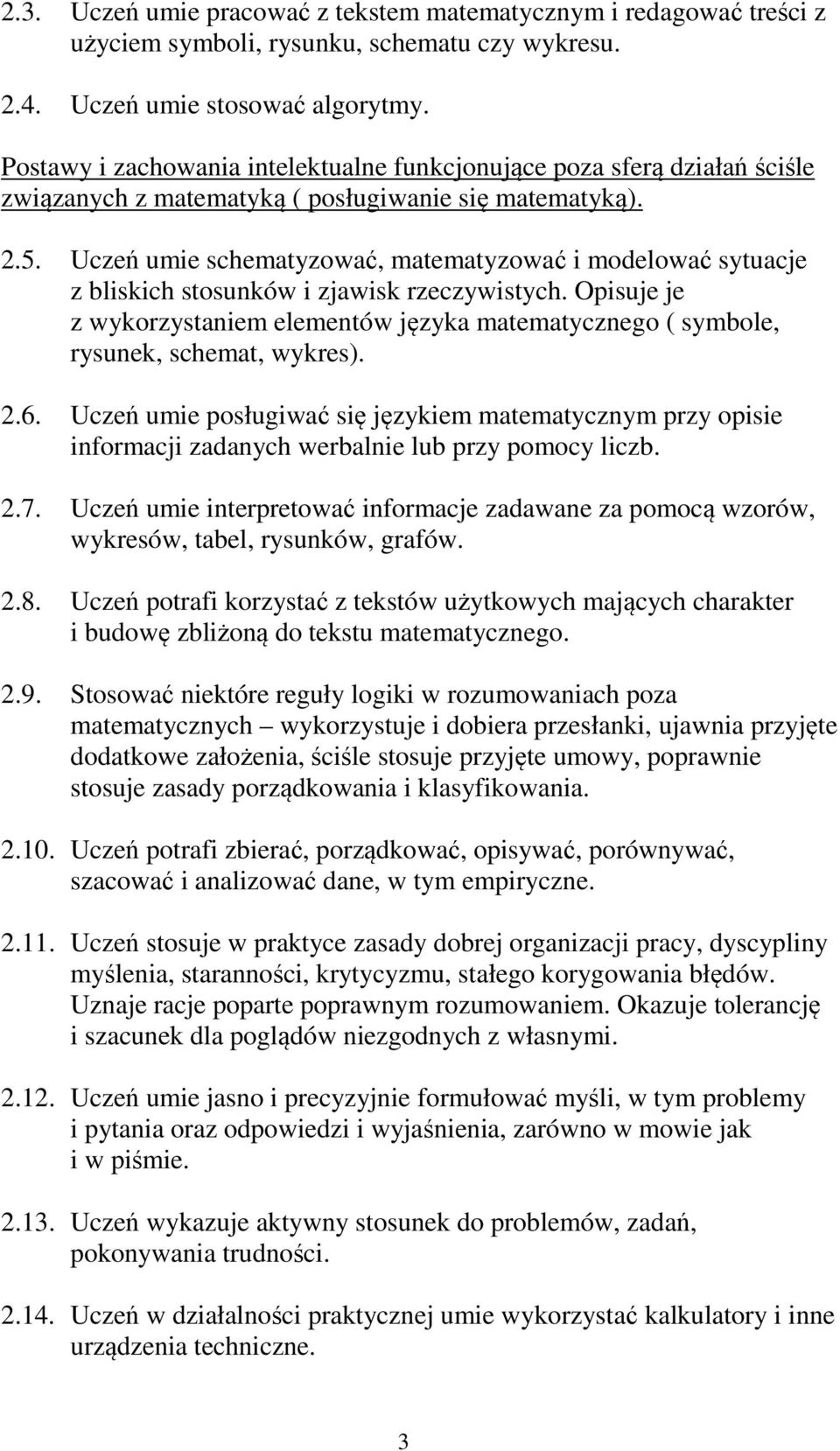 2.3. Uczeń umie pracować z tekstem matematycznym i redagować treści z użyciem symboli, rysunku, schematu czy wykresu.

2.4. Uczeń umie stosować algorytmy.

Postawy i zachowania intelektualne funkcjonujące poza sferą działań ściśle związanych z matematyką ( posługiwanie się matematyką).

2.5. Uczeń umie schematyzować, matematyzować i modelować sytuacje z bliskich stosunków i zjawisk rzeczywistych. Opisuje je z wykorzystaniem elementów języka matematycznego ( symbole, rysunek, schemat, wykres).

2.6. Uczeń umie posługiwać się językiem matematycznym przy opisie informacji zadanych werbalnie lub przy pomocy liczb.

2.7. Uczeń umie interpretować informacje zadawane za pomocą wzorów, wykresów, tabel, rysunków, grafów.

2.8. Uczeń potrafi korzystać z tekstów użytkowych mających charakter i budowę zbliżoną do tekstu matematycznego.

2.9. Stosować niektóre reguły logiki w rozumowaniach poza matematycznych – wykorzystuje i dobiera przesłanki, ujawnia przyjęte dodatkowe założenia, ściśle stosuje przyjęte umowy, poprawnie stosuje zasady porządkowania i klasyfikowania.

2.10. Uczeń potrafi zbierać, porządkować, opisywać, porównywać, szacować i analizować dane, w tym empiryczne.

2.11. Uczeń stosuje w praktyce zasady dobrej organizacji pracy, dyscypliny myślenia, staranności, krytycyzmu, stałego korygowania błędów. Uznaje racje poparte poprawnym rozumowaniem. Okazuje tolerancję i szacunek dla poglądów niezgodnych z własnymi.

2.12. Uczeń umie jasno i precyzyjnie formułować myśli, w tym problemy i pytania oraz odpowiedzi i wyjaśnienia, zarówno w mowie jak i w piśmie.

2.13. Uczeń wykazuje aktywny stosunek do problemów, zadań, pokonywania trudności.

2.14. Uczeń w działalności praktycznej umie wykorzystać kalkulatory i inne urządzenia techniczne.

3